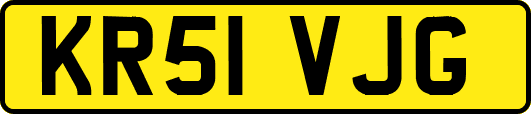 KR51 VJG